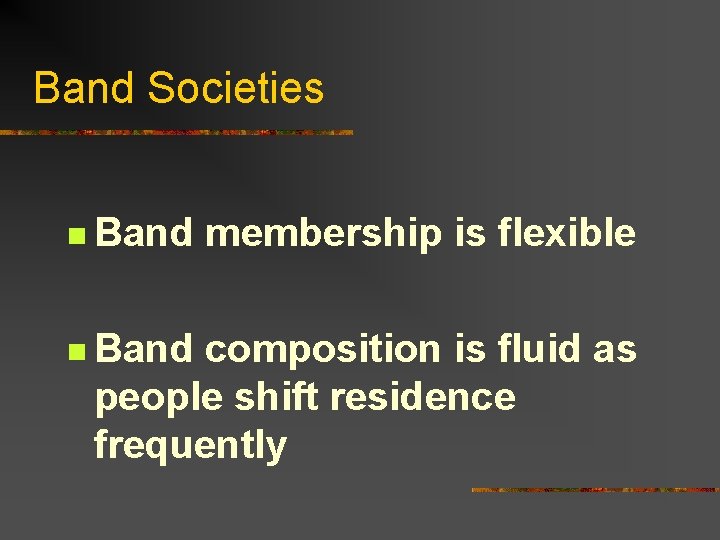 Band Societies

Band membership is flexible

Band composition is fluid as people shift residence frequently